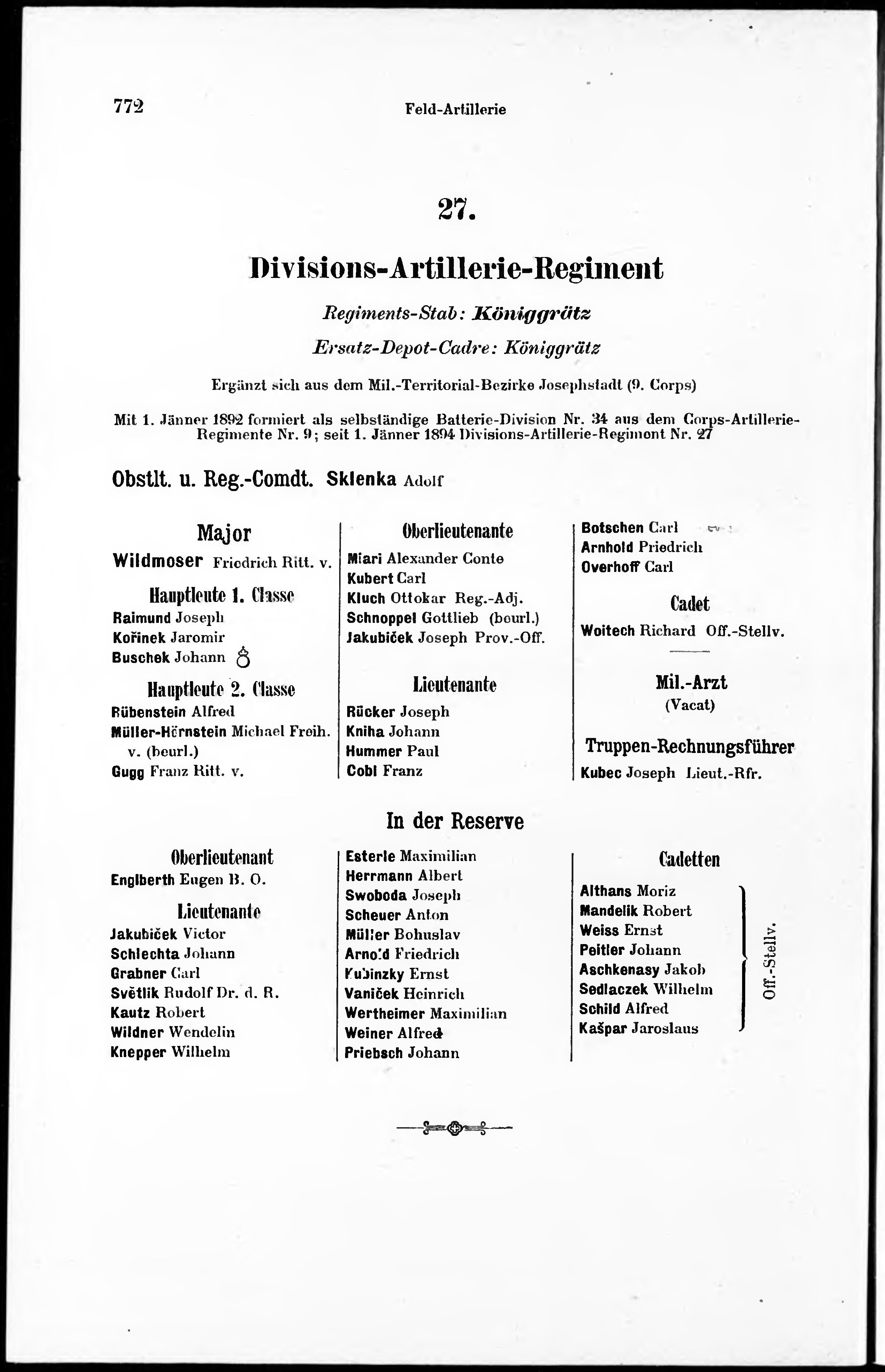 772 Feld-Artillerie

27.

Divisions-Artillerie-Regiment

Regiments-Stab: Königgrätz

Ersatz-Depot-Cadre: Königgrätz

Ergänzt sich aus dem Mil.-Territorial-Bezirke Josephstadt (9. Corps)

Mit 1. Jänner 1892 formiert als selbständige Batterie-Division Nr. 34 aus dem Corps-Artillerie-Regimente Nr. 9; seit 1. Jänner 1894 Divisions-Artillerie-Regiment Nr. 27

Obstlt. u. Reg.-Comdt. Sklenka Adolf

Major

Wildmoser Friedrich Ritt. v.

Hauptleute 1. Classe

Raimund Joseph
Kořinek Jaromir
Buschek Johann

Hauptleute 2. Classe

Rübenstein Alfred
Müller-Hörnstein Michael Freih. v. (beurl.)
Gugg Franz Ritt. v.

Oberlieutenante

Miari Alexander Conte
Kubert Carl
Kluch Ottokar Reg.-Adj.
Schnoppel Gottlieb (beurl.)
Jakubiček Joseph Prov.-Off.

Lieutenante

Rücker Joseph
Kniha Johann
Hummer Paul
Cobl Franz

Botschen Carl
Arnhold Friedrich
Overhoff Carl

Cadet

Woitech Richard Off.-Stellv.

Mil.-Arzt
(Vacat)

Truppen-Rechnungsführer

Kubec Joseph Lieut.-Rfr.

In der Reserve

Oberlieutenant

Englberth Eugen B. O.

Lieutenante

Jakubiček Victor
Schlechta Johann
Grabner Carl
Světlik Rudolf Dr. d. R.
Kautz Robert
Wildner Wendelin
Knepper Wilhelm

Esterle Maximilian
Herrmann Albert
Swoboda Joseph
Scheuer Anton
Müller Bohuslav
Arnold Friedrich
Kubinzky Ernst
Vaniček Heinrich
Wertheimer Maximilian
Weiner Alfred
Priebsch Johann

Cadetten

Althans Moriz
Mandelik Robert
Weiss Ernst
Peitler Johann
Aschkenasy Jakob
Sedlaczek Wilhelm
Schild Alfred
Kašpar Jaroslaus
Off.-Stellv.